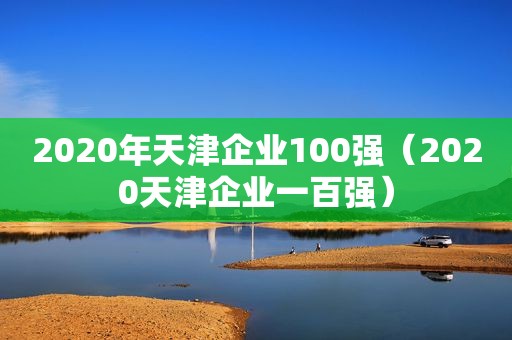 2020年天津企业100强（2020天津企业一百强）